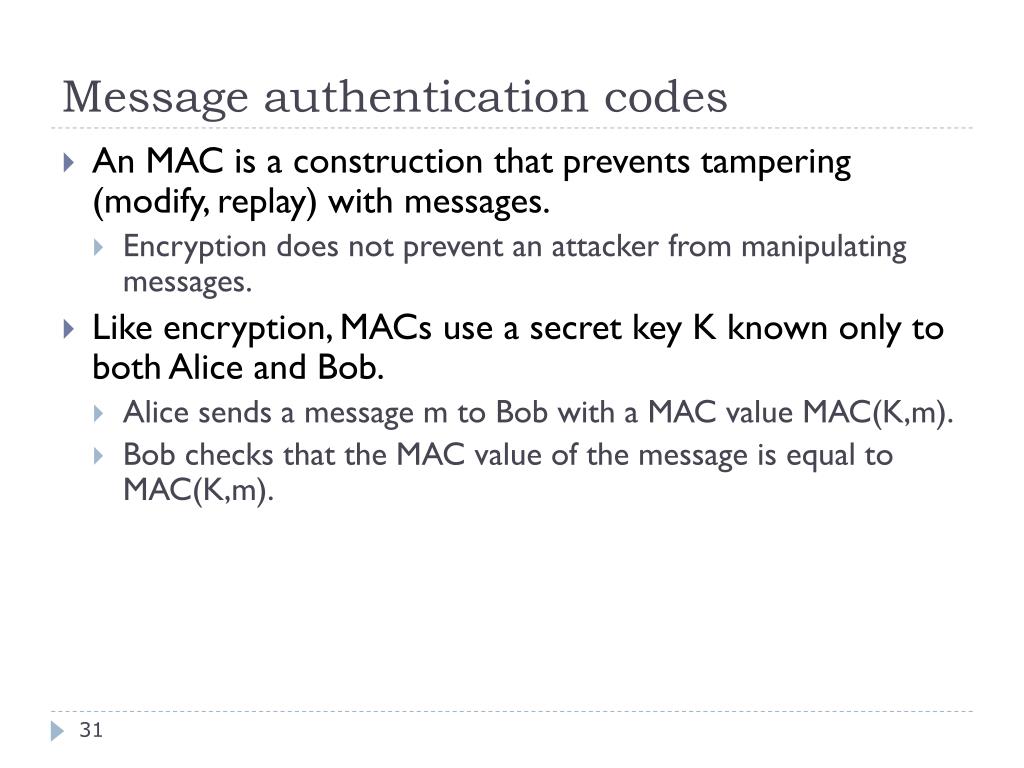 Message authentication codes

An MAC is a construction that prevents tampering (modify, replay) with messages.

Encryption does not prevent an attacker from manipulating messages.

Like encryption, MACs use a secret key K known only to both Alice and Bob.

Alice sends a message m to Bob with a MAC value MAC(K,m).

Bob checks that the MAC value of the message is equal to MAC(K,m).

31